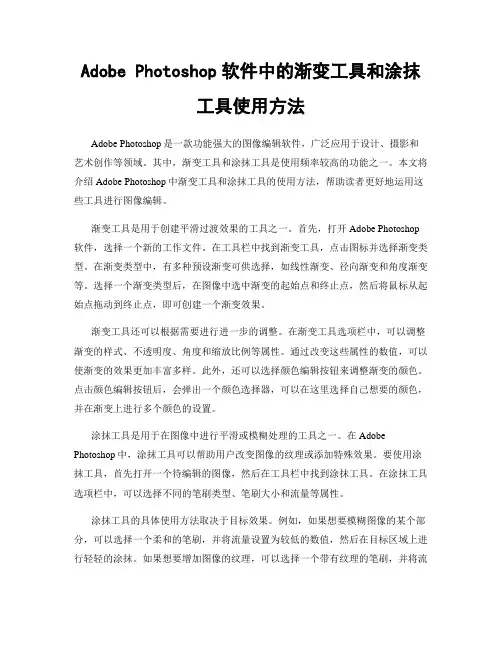 Adobe Photoshop 软件中的渐变工具和涂抹工具使用方法

Adobe Photoshop 是一款功能强大的图像编辑软件，广泛应用于设计、摄影和艺术创作等领域。其中，渐变工具和涂抹工具是使用频率较高的功能之一。本文将介绍 Adobe Photoshop 中渐变工具和涂抹工具的使用方法，帮助读者更好地运用这些工具进行图像编辑。

渐变工具是用于创建平滑过渡效果的工具之一。首先，打开 Adobe Photoshop 软件，选择一个新的工作文件。在工具栏中找到渐变工具，点击图标并选择渐变类型。在渐变类型中，有多种预设渐变可供选择，如线性渐变、径向渐变和角度渐变等。选择一个渐变类型后，在图像中选中渐变的起始点和终止点，然后将鼠标从起始点拖动到终止点，即可创建一个渐变效果。

渐变工具还可以根据需要进行进一步的调整。在渐变工具选项栏中，可以调整渐变的样式、不透明度、角度和缩放比例等属性。通过改变这些属性的数值，可以使渐变的效果更加丰富多样。此外，还可以选择颜色编辑按钮来调整渐变的颜色。点击颜色编辑按钮后，会弹出一个颜色选择器，可以在这里选择自己想要的颜色，并在渐变上进行多个颜色的设置。

涂抹工具是用于在图像中进行平滑或模糊处理的工具之一。在 Adobe Photoshop 中，涂抹工具可以帮助用户改变图像的纹理或添加特殊效果。要使用涂抹工具，首先打开一个待编辑的图像，然后在工具栏中找到涂抹工具。在涂抹工具选项栏中，可以选择不同的笔刷类型、笔刷大小和流量等属性。

涂抹工具的具体使用方法取决于目标效果。例如，如果想要模糊图像的某个部分，可以选择一个柔和的笔刷，并将流量设置为较低的数值，然后在目标区域上进行轻轻的涂抹。如果想要增加图像的纹理，可以选择一个带有纹理的笔刷，并将流